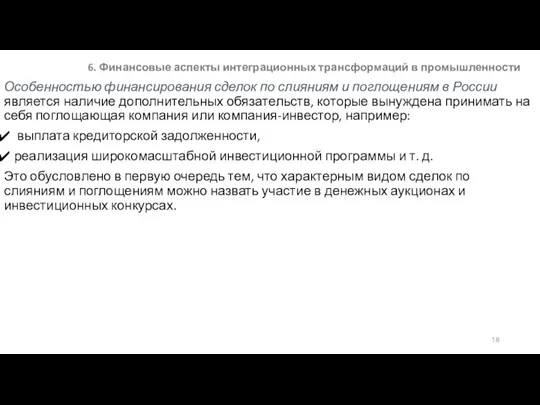 6. Финансовые аспекты интеграционных трансформаций в промышленности

Особенностью финансирования сделок по слияниям и поглощениям в России является наличие дополнительных обязательств, которые вынуждена принимать на себя поглощающая компания или компания-инвестор, например:

✔ выплата кредиторской задолженности,

✔ реализация широкомасштабной инвестиционной программы и т. д.

Это обусловлено в первую очередь тем, что характерным видом сделок по слияниям и поглощениям можно назвать участие в денежных аукционах и инвестиционных конкурсах.

18